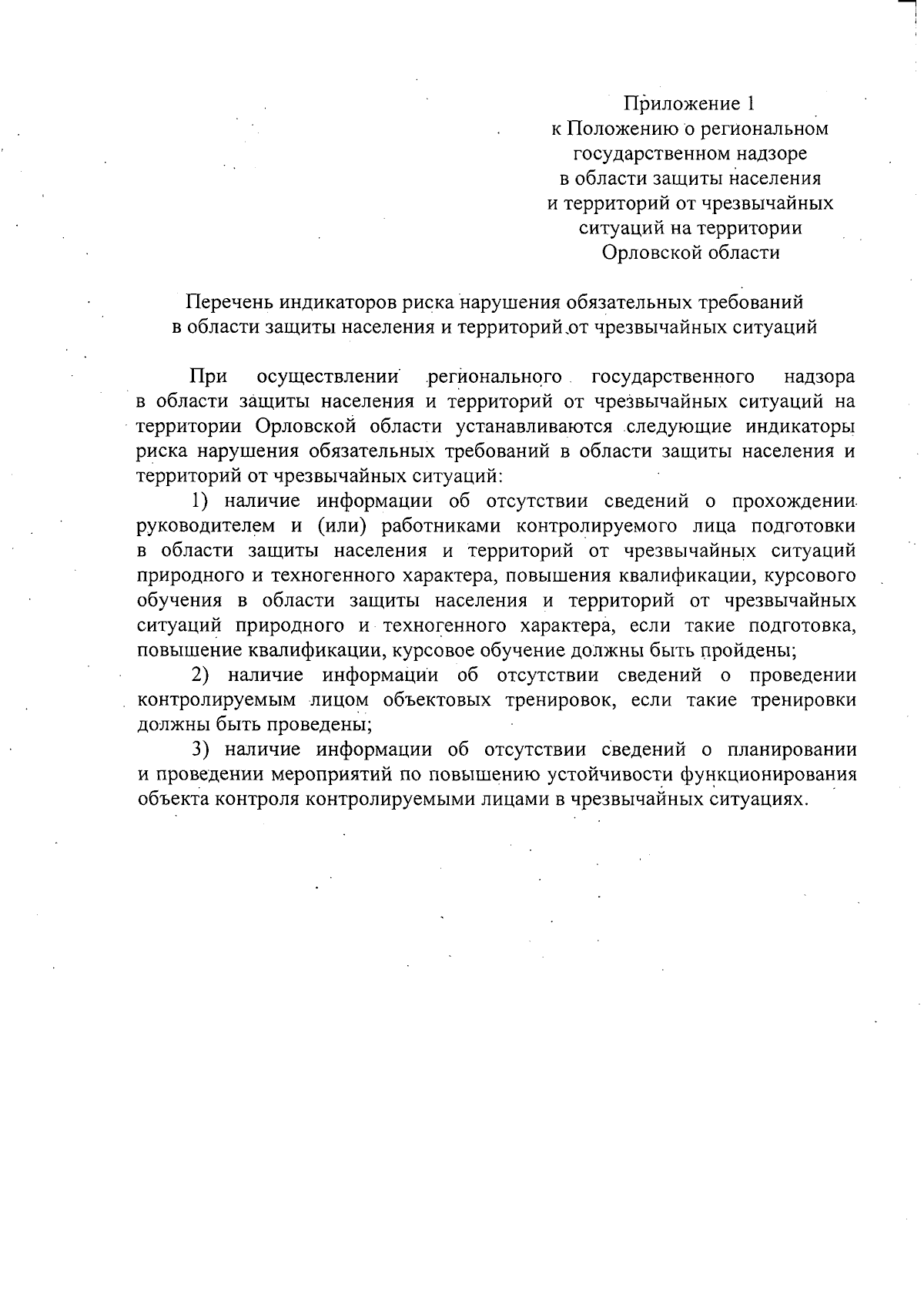 Приложение 1
к Положению о региональном государственном надзоре в области защиты населения и территорий от чрезвычайных ситуаций на территории Орловской области

Перечень индикаторов риска нарушения обязательных требований в области защиты населения и территорий от чрезвычайных ситуаций

При осуществлении регионального государственного надзора в области защиты населения и территорий от чрезвычайных ситуаций на территории Орловской области устанавливаются следующие индикаторы риска нарушения обязательных требований в области защиты населения и территорий от чрезвычайных ситуаций:

1) наличие информации об отсутствии сведений о прохождении руководителем и (или) работниками контролируемого лица подготовки в области защиты населения и территорий от чрезвычайных ситуаций природного и техногенного характера, повышения квалификации, курсового обучения в области защиты населения и территорий от чрезвычайных ситуаций природного и техногенного характера, если такие подготовка, повышение квалификации, курсовое обучение должны быть пройдены;

2) наличие информации об отсутствии сведений о проведении контролируемым лицом объектовых тренировок, если такие тренировки должны быть проведены;

3) наличие информации об отсутствии сведений о планировании и проведении мероприятий по повышению устойчивости функционирования объекта контроля контролируемыми лицами в чрезвычайных ситуациях.